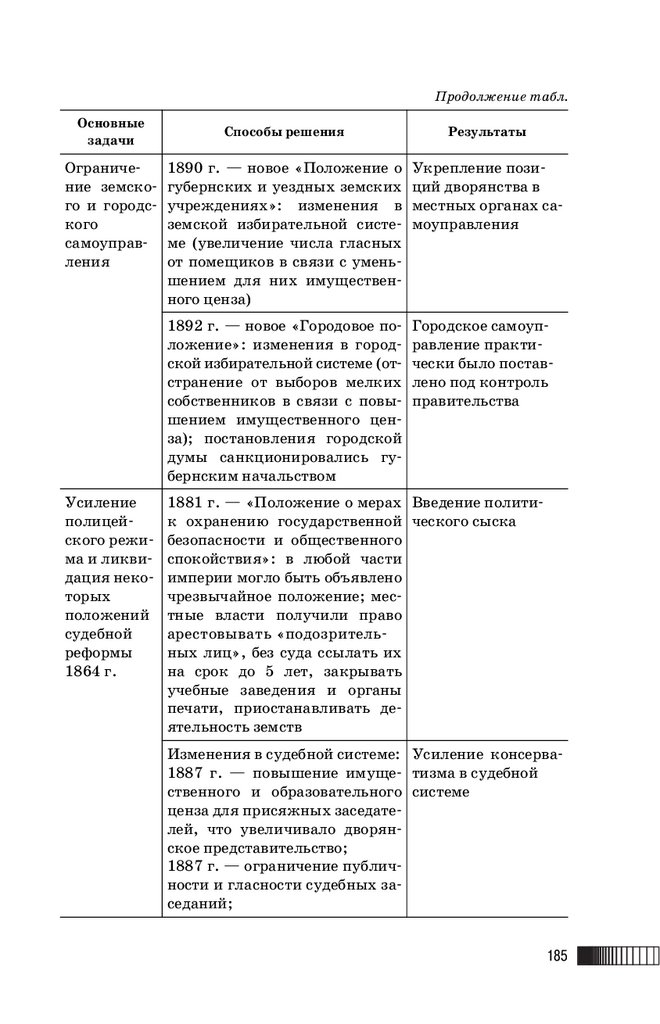 Продолжение табл.

| Основные задачи | Способы решения | Результаты |
|---|---|---|
| Ограничение земского и городского самоуправления | 1890 г. — новое «Положение о губернских и уездных земских учреждениях»: изменения в земской избирательной системе (увеличение числа гласных от помещиков в связи с уменьшением для них имущественного ценза) | Укрепление позиций дворянства в местных органах самоуправления |
| | 1892 г. — новое «Городовое положение»: изменения в городской избирательной системе (отстранение от выборов мелких собственников в связи с повышением имущественного ценза); постановления городской думы санкционировались губернским начальством | Городское самоуправление практически было поставлено под контроль правительства |
| Усиление полицейского режима и ликвидация некоторых положений судебной реформы 1864 г. | 1881 г. — «Положение о мерах к охранению государственной безопасности и общественного спокойствия»: в любой части империи могло быть объявлено чрезвычайное положение; местные власти получили право арестовывать «подозрительных лиц», без суда ссылать их на срок до 5 лет, закрывать учебные заведения и органы печати, приостанавливать деятельность земств | Введение политического сыска |
| | Изменения в судебной системе: 1887 г. — повышение имущественного и образовательного ценза для присяжных заседателей, что увеличивало дворянское представительство; 1887 г. — ограничение публичности и гласности судебных заседаний; | Усиление консерватизма в судебной системе |

185